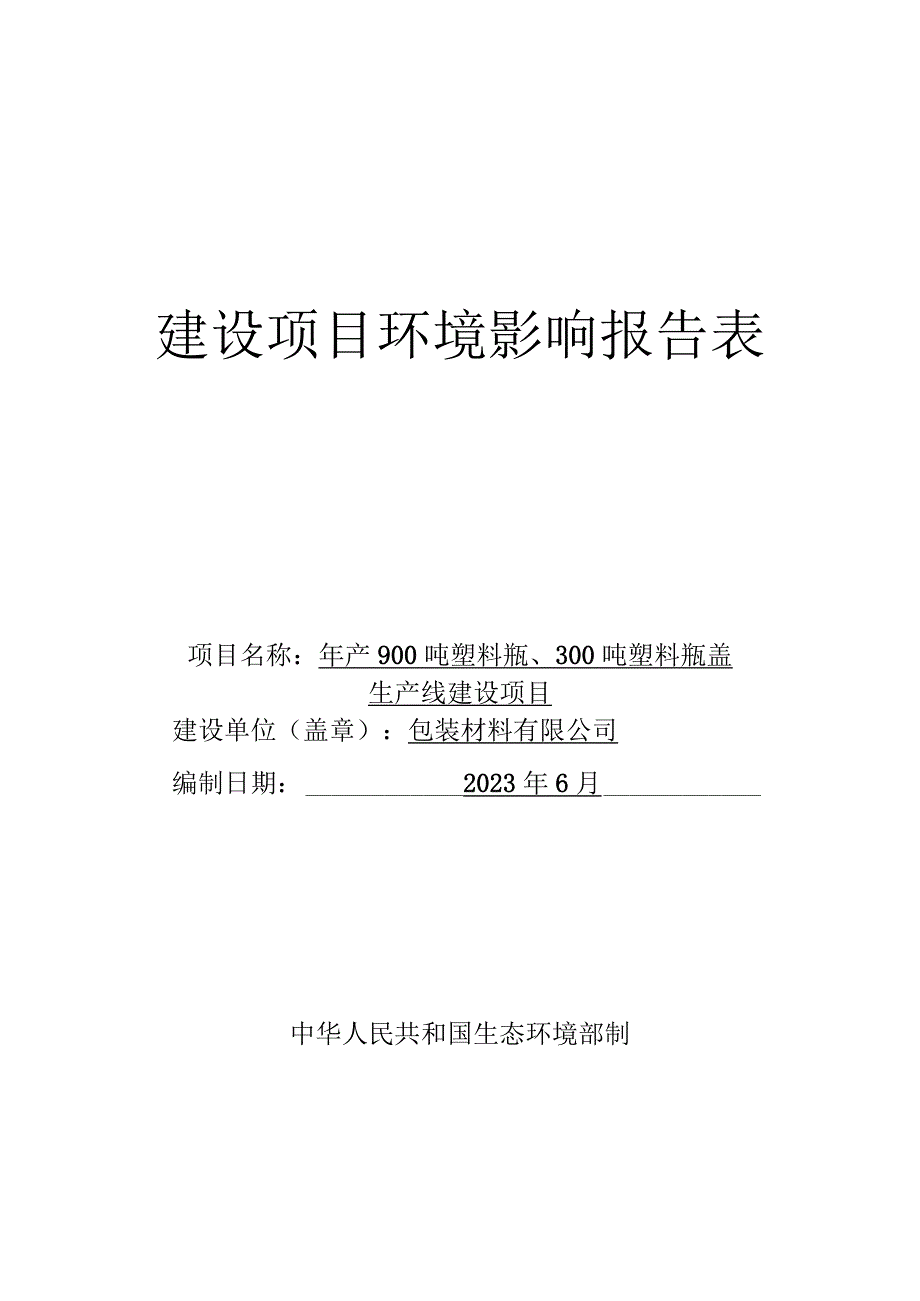 建设项目环境影响报告表

项目名称：年产900吨塑料瓶、300吨塑料瓶盖生产线建设项目

建设单位（盖章）：包装材料有限公司

编制日期：2023年6月

中华人民共和国生态环境部制